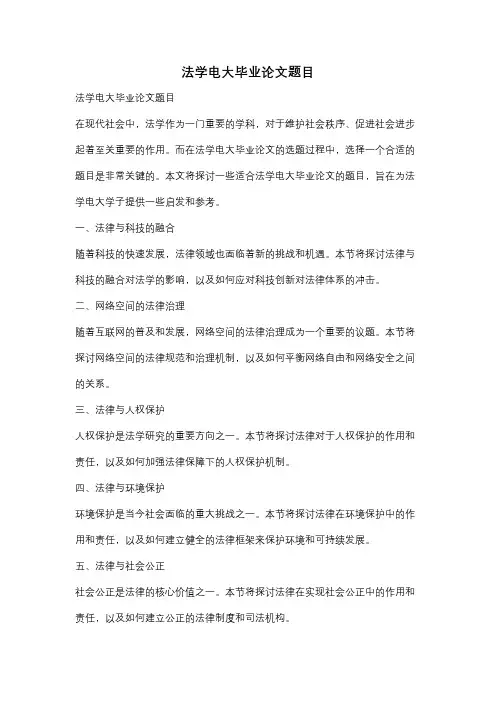 法学电大毕业论文题目

法学电大毕业论文题目

在现代社会中，法学作为一门重要的学科，对于维护社会秩序、促进社会进步起着至关重要的作用。而在法学电大毕业论文的选题过程中，选择一个合适的题目是非常关键的。本文将探讨一些适合法学电大毕业论文的题目，旨在为法学电大学子提供一些启发和参考。

一、法律与科技的融合

随着科技的快速发展，法律领域也面临着新的挑战和机遇。本节将探讨法律与科技的融合对法学的影响，以及如何应对科技创新对法律体系的冲击。

二、网络空间的法律治理

随着互联网的普及和发展，网络空间的法律治理成为一个重要的议题。本节将探讨网络空间的法律规范和治理机制，以及如何平衡网络自由和网络安全之间的关系。

三、法律与人权保护

人权保护是法学研究的重要方向之一。本节将探讨法律对于人权保护的作用和责任，以及如何加强法律保障下的人权保护机制。

四、法律与环境保护

环境保护是当今社会面临的重大挑战之一。本节将探讨法律在环境保护中的作用和责任，以及如何建立健全的法律框架来保护环境和可持续发展。

五、法律与社会公正

社会公正是法律的核心价值之一。本节将探讨法律在实现社会公正中的作用和责任，以及如何建立公正的法律制度和司法机构。